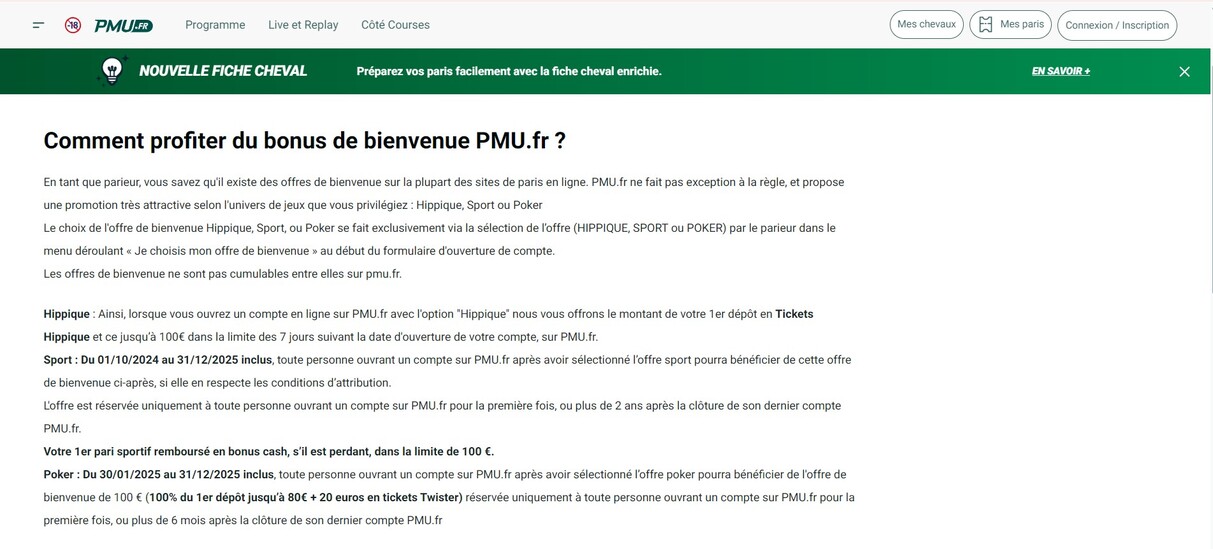 18 PMU.FR Programme Live et Replay Côté Courses Mes chevaux Mes paris Connexion / Inscription

NOUVELLE FICHE CHEVAL Préparez vos paris facilement avec la fiche cheval enrichie. EN SAVOIR +

Comment profiter du bonus de bienvenue PMU.fr ?

En tant que parieur, vous savez qu'il existe des offres de bienvenue sur la plupart des sites de paris en ligne. PMU.fr ne fait pas exception à la règle, et propose une promotion très attractive selon l'univers de jeux que vous privilégiez : Hippique, Sport ou Poker
Le choix de l'offre de bienvenue Hippique, Sport, ou Poker se fait exclusivement via la sélection de l'offre (HIPPIQUE, SPORT ou POKER) par le parieur dans le menu déroulant « Je choisis mon offre de bienvenue » au début du formulaire d'ouverture de compte.
Les offres de bienvenue ne sont pas cumulables entre elles sur pmu.fr.

Hippique : Ainsi, lorsque vous ouvrez un compte en ligne sur PMU.fr avec l'option "Hippique" nous vous offrons le montant de votre 1er dépôt en Tickets Hippique et ce jusqu'à 100€ dans la limite des 7 jours suivant la date d'ouverture de votre compte, sur PMU.fr.
Sport : Du 01/10/2024 au 31/12/2025 inclus, toute personne ouvrant un compte sur PMU.fr après avoir sélectionné l'offre sport pourra bénéficier de cette offre de bienvenue ci-après, si elle en respecte les conditions d'attribution.
L'offre est réservée uniquement à toute personne ouvrant un compte sur PMU.fr pour la première fois, ou plus de 2 ans après la clôture de son dernier compte PMU.fr.
Votre 1er pari sportif remboursé en bonus cash, s'il est perdant, dans la limite de 100 €.
Poker : Du 30/01/2025 au 31/12/2025 inclus, toute personne ouvrant un compte sur PMU.fr après avoir sélectionné l'offre poker pourra bénéficier de l'offre de bienvenue de 100 € (100% du 1er dépôt jusqu'à 80€ + 20 euros en tickets Twister) réservée uniquement à toute personne ouvrant un compte sur PMU.fr pour la première fois, ou plus de 6 mois après la clôture de son dernier compte PMU.fr